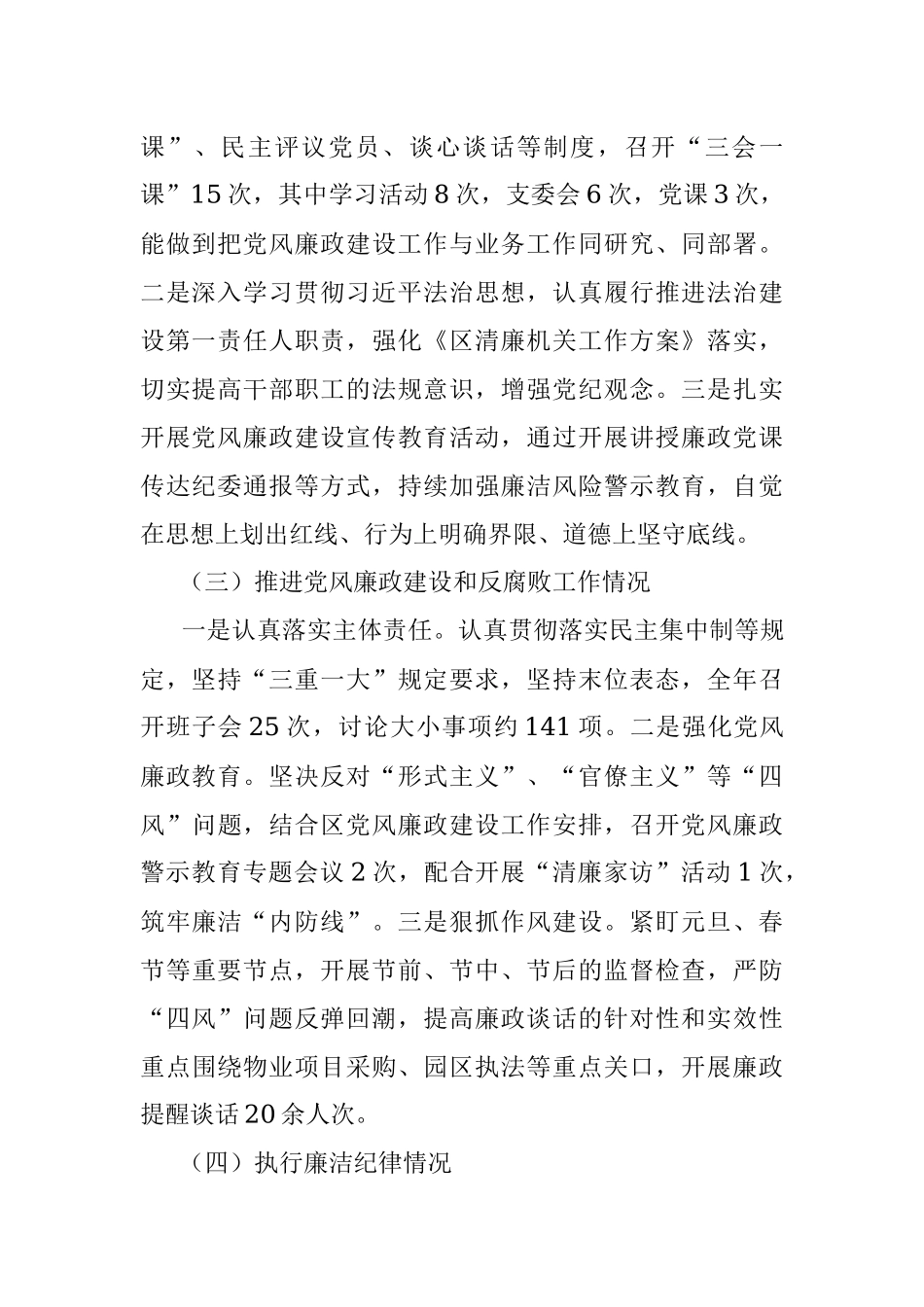 课”、民主评议党员、谈心谈话等制度，召开“三会一课”15次，其中学习活动8次，支委会6次，党课3次，能做到把党风廉政建设工作与业务工作同研究、同部署。二是深入学习贯彻习近平法治思想，认真履行推进法治建设第一责任人职责，强化《区清廉机关工作方案》落实，切实提高干部职工的法规意识，增强党纪观念。三是扎实开展党风廉政建设宣传教育活动，通过开展讲授廉政党课传达纪委通报等方式，持续加强廉洁风险警示教育，自觉在思想上划出红线、行为上明确界限、道德上坚守底线。

（三）推进党风廉政建设和反腐败工作情况

一是认真落实主体责任。认真贯彻落实民主集中制等规定，坚持“三重一大”规定要求，坚持末位表态，全年召开班子会25次，讨论大小事项约141项。二是强化党风廉政教育。坚决反对“形式主义”、“官僚主义”等“四风”问题，结合区党风廉政建设工作安排，召开党风廉政警示教育专题会议2次，配合开展“清廉家访”活动1次，筑牢廉洁“内防线”。三是狠抓作风建设。紧盯元旦、春节等重要节点，开展节前、节中、节后的监督检查，严防“四风”问题反弹回潮，提高廉政谈话的针对性和实效性重点围绕物业项目采购、园区执法等重点关口，开展廉政提醒谈话20余人次。

（四）执行廉洁纪律情况